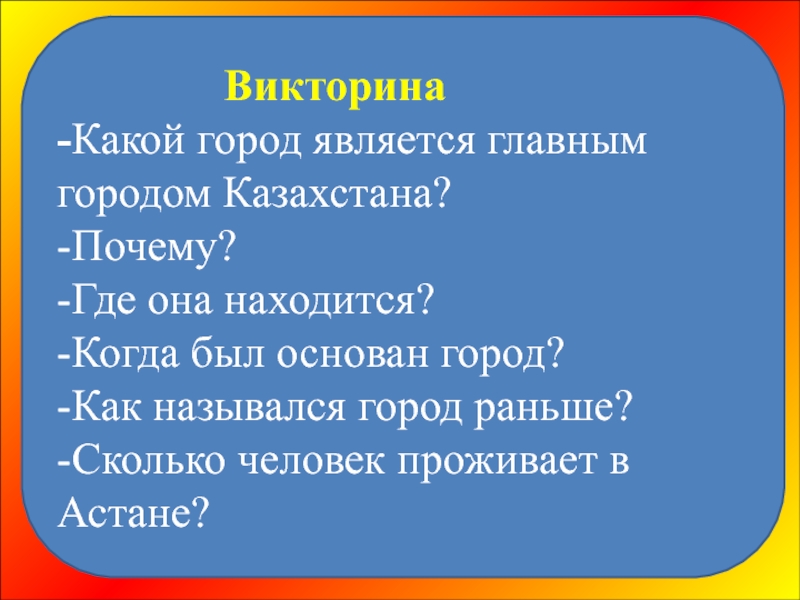 Викторина
-Какой город является главным городом Казахстана?
-Почему?
-Где она находится?
-Когда был основан город?
-Как назывался город раньше?
-Сколько человек проживает в Астане?